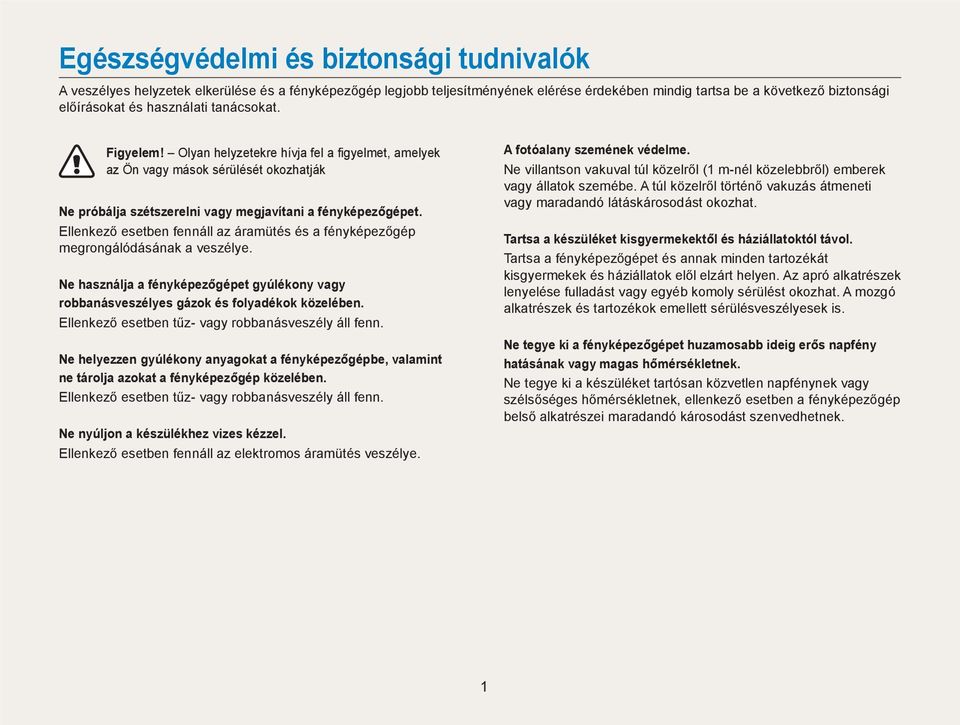 Egészségvédelmi és biztonsági tudnivalók

A veszélyes helyzetek elkerülése és a fényképezőgép legjobb teljesítményének elérése érdekében mindig tartsa be a következő biztonsági előírásokat és használati tanácsokat.

Figyelem! – Olyan helyzetekre hívja fel a figyelmet, amelyek az Ön vagy mások sérülését okozhatják

Ne próbálja szétszerelni vagy megjavítani a fényképezőgépet.
Ellenkező esetben fennáll az áramütés és a fényképezőgép megrongálódásának a veszélye.

Ne használja a fényképezőgépet gyúlékony vagy robbanásveszélyes gázok és folyadékok közelében.
Ellenkező esetben tűz- vagy robbanásveszély áll fenn.

Ne helyezzen gyúlékony anyagokat a fényképezőgépbe, valamint ne tárolja azokat a fényképezőgép közelében.
Ellenkező esetben tűz- vagy robbanásveszély áll fenn.

Ne nyúljon a készülékhez vizes kézzel.
Ellenkező esetben fennáll az elektromos áramütés veszélye.

A fotóalany szemének védelme.
Ne villantson vakuval túl közelről (1 m-nél közelebbről) emberek vagy állatok szemébe. A túl közelről történő vakuzás átmeneti vagy maradandó látáskárosodást okozhat.

Tartsa a készüléket kisgyermekektől és háziállatoktól távol.
Tartsa a fényképezőgépet és annak minden tartozékát kisgyermekek és háziállatok elől elzárt helyen. Az apró alkatrészek lenyelése fulladást vagy egyéb komoly sérülést okozhat. A mozgó alkatrészek és tartozékok emellett sérülésveszélyesek is.

Ne tegye ki a fényképezőgépet huzamosabb ideig erős napfény hatásának vagy magas hőmérsékletnek.
Ne tegye ki a készüléket tartósan közvetlen napfénynek vagy szélsőséges hőmérsékletnek, ellenkező esetben a fényképezőgép belső alkatrészei maradandó károsodást szenvedhetnek.

1